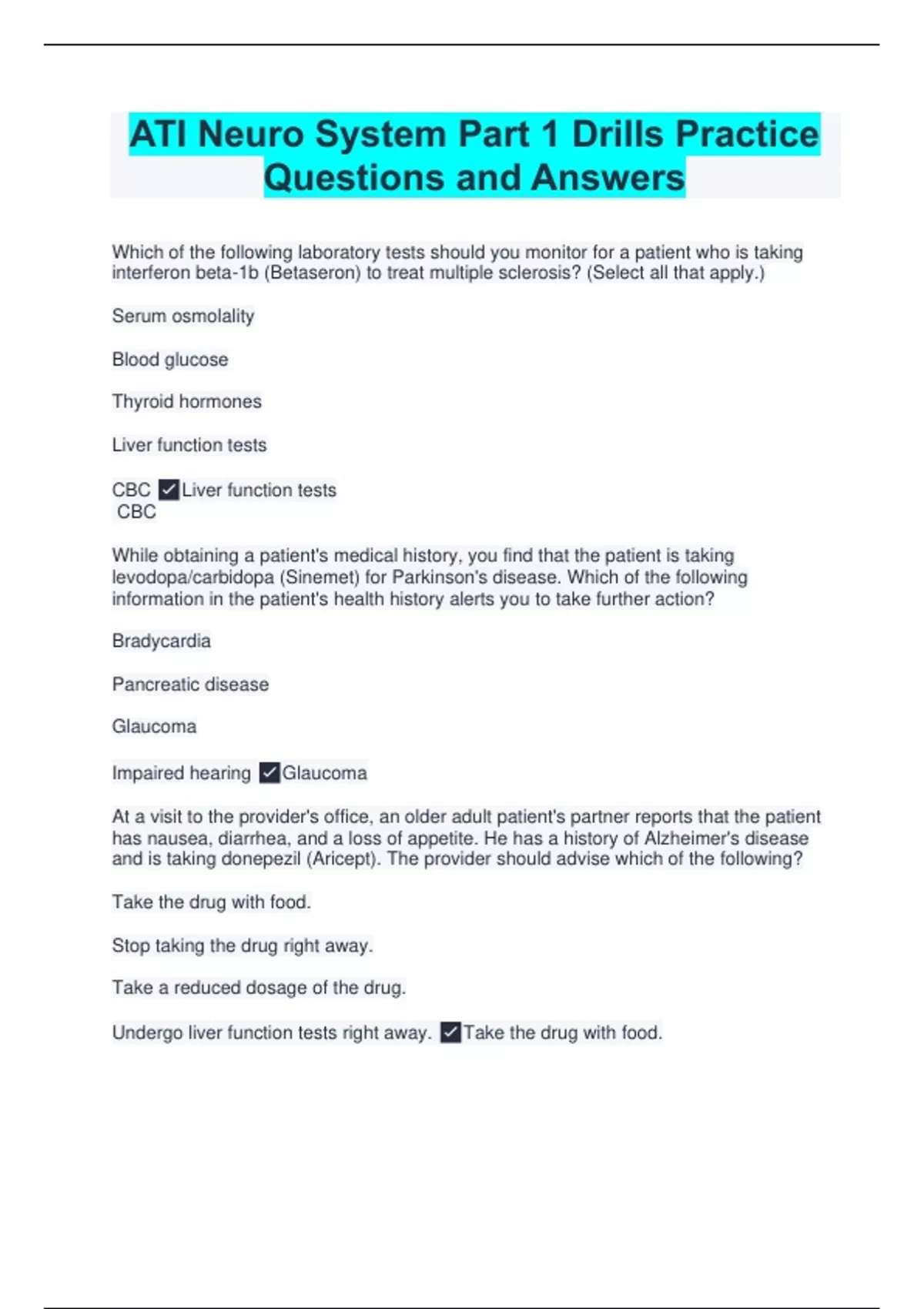 ATI Neuro System Part 1 Drills Practice Questions and Answers

Which of the following laboratory tests should you monitor for a patient who is taking interferon beta-1b (Betaseron) to treat multiple sclerosis? (Select all that apply.)

Serum osmolality

Blood glucose

Thyroid hormones

Liver function tests

CBC ✓Liver function tests
CBC

While obtaining a patient's medical history, you find that the patient is taking levodopa/carbidopa (Sinemet) for Parkinson's disease. Which of the following information in the patient's health history alerts you to take further action?

Bradycardia

Pancreatic disease

Glaucoma

Impaired hearing ✓Glaucoma

At a visit to the provider's office, an older adult patient's partner reports that the patient has nausea, diarrhea, and a loss of appetite. He has a history of Alzheimer's disease and is taking donepezil (Aricept). The provider should advise which of the following?

Take the drug with food.

Stop taking the drug right away.

Take a reduced dosage of the drug.

Undergo liver function tests right away. ✓Take the drug with food.